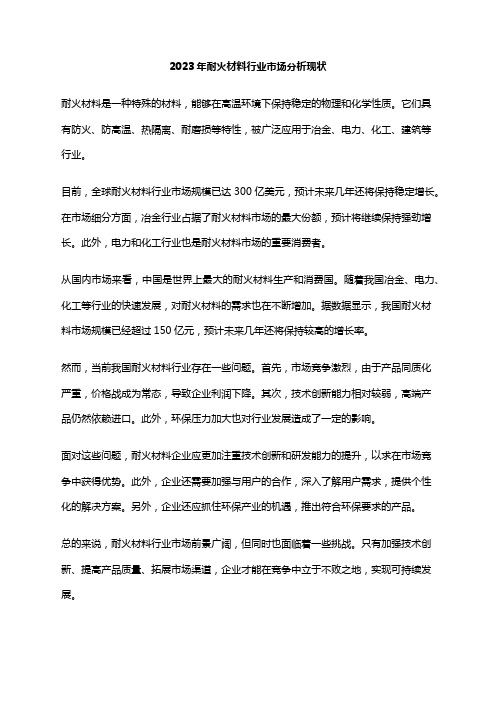 2023年耐火材料行业市场分析现状

耐火材料是一种特殊的材料，能够在高温环境下保持稳定的物理和化学性质。它们具有防火、防高温、热隔离、耐磨损等特性，被广泛应用于冶金、电力、化工、建筑等行业。

目前，全球耐火材料行业市场规模已达300亿美元，预计未来几年还将保持稳定增长。在市场细分方面，冶金行业占据了耐火材料市场的最大份额，预计将继续保持强劲增长。此外，电力和化工行业也是耐火材料市场的重要消费者。

从国内市场来看，中国是世界上最大的耐火材料生产和消费国。随着我国冶金、电力、化工等行业的快速发展，对耐火材料的需求也在不断增加。据数据显示，我国耐火材料市场规模已经超过150亿元，预计未来几年还将保持较高的增长率。

然而，当前我国耐火材料行业存在一些问题。首先，市场竞争激烈，由于产品同质化严重，价格战成为常态，导致企业利润下降。其次，技术创新能力相对较弱，高端产品仍然依赖进口。此外，环保压力加大也对行业发展造成了一定的影响。

面对这些问题，耐火材料企业应更加注重技术创新和研发能力的提升，以求在市场竞争中获得优势。此外，企业还需要加强与用户的合作，深入了解用户需求，提供个性化的解决方案。另外，企业还应抓住环保产业的机遇，推出符合环保要求的产品。

总的来说，耐火材料行业市场前景广阔，但同时也面临着一些挑战。只有加强技术创新、提高产品质量、拓展市场渠道，企业才能在竞争中立于不败之地，实现可持续发展。